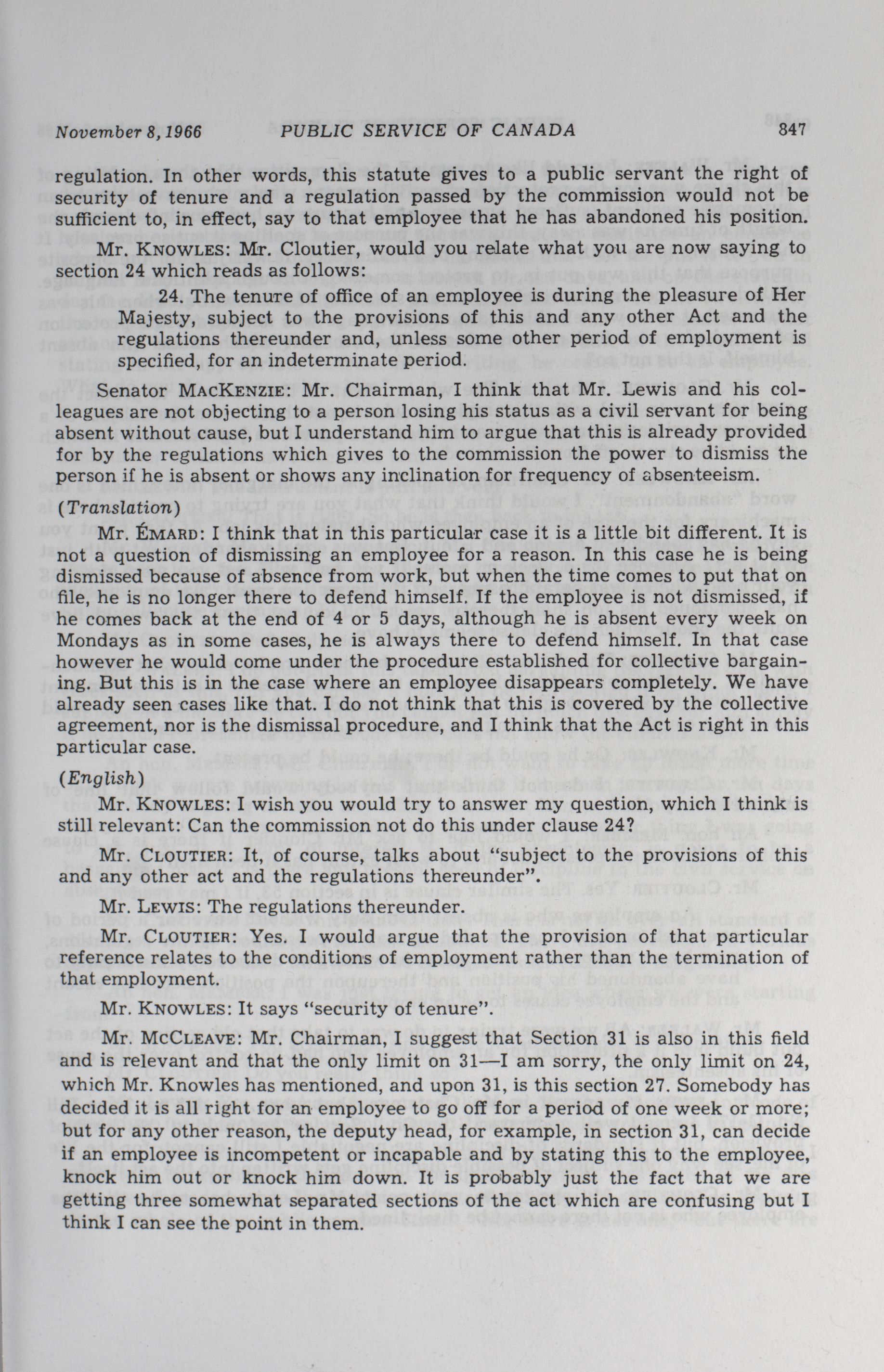 November 8, 1966 PUBLIC SERVICE OF CANADA 847

regulation. In other words, this statute gives to a public servant the right of security of tenure and a regulation passed by the commission would not be sufficient to, in effect, say to that employee that he has abandoned his position.

Mr. KNOWLES: Mr. Cloutier, would you relate what you are now saying to section 24 which reads as follows:

24. The tenure of office of an employee is during the pleasure of Her Majesty, subject to the provisions of this and any other Act and the regulations thereunder and, unless some other period of employment is specified, for an indeterminate period.

Senator MACKENZIE: Mr. Chairman, I think that Mr. Lewis and his colleagues are not objecting to a person losing his status as a civil servant for being absent without cause, but I understand him to argue that this is already provided for by the regulations which gives to the commission the power to dismiss the person if he is absent or shows any inclination for frequency of absenteeism.

(Translation)

Mr. ÉMARD: I think that in this particular case it is a little bit different. It is not a question of dismissing an employee for a reason. In this case he is being dismissed because of absence from work, but when the time comes to put that on file, he is no longer there to defend himself. If the employee is not dismissed, if he comes back at the end of 4 or 5 days, although he is absent every week on Mondays as in some cases, he is always there to defend himself. In that case however he would come under the procedure established for collective bargaining. But this is in the case where an employee disappears completely. We have already seen cases like that. I do not think that this is covered by the collective agreement, nor is the dismissal procedure, and I think that the Act is right in this particular case.

(English)

Mr. KNOWLES: I wish you would try to answer my question, which I think is still relevant: Can the commission not do this under clause 24?

Mr. CLOUTIER: It, of course, talks about "subject to the provisions of this and any other act and the regulations thereunder".

Mr. LEWIS: The regulations thereunder.

Mr. CLOUTIER: Yes. I would argue that the provision of that particular reference relates to the conditions of employment rather than the termination of that employment.

Mr. KNOWLES: It says "security of tenure".

Mr. MCCLEAVE: Mr. Chairman, I suggest that Section 31 is also in this field and is relevant and that the only limit on 31—I am sorry, the only limit on 24, which Mr. Knowles has mentioned, and upon 31, is this section 27. Somebody has decided it is all right for an employee to go off for a period of one week or more; but for any other reason, the deputy head, for example, in section 31, can decide if an employee is incompetent or incapable and by stating this to the employee, knock him out or knock him down. It is probably just the fact that we are getting three somewhat separated sections of the act which are confusing but I think I can see the point in them.